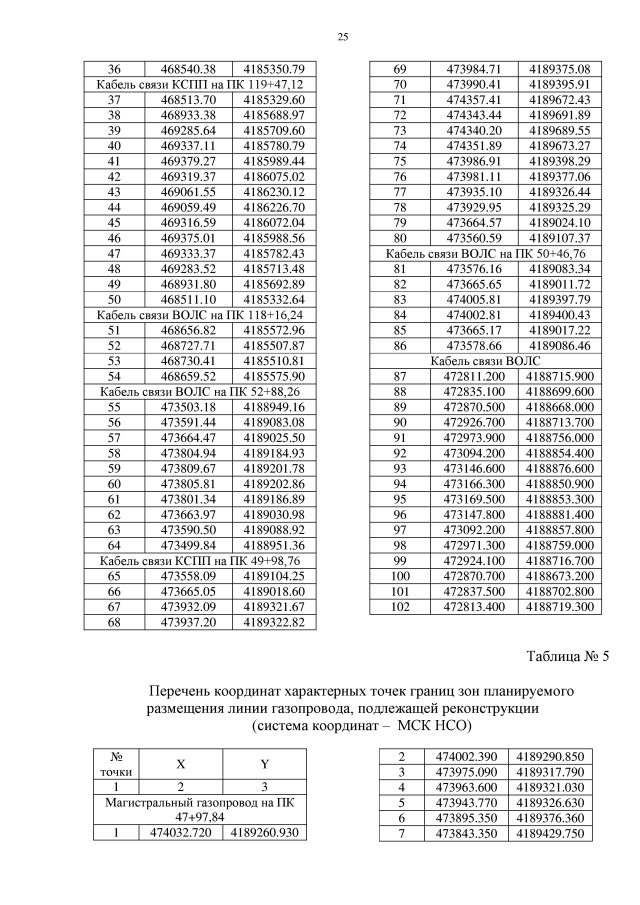 25

| 36 | 468540.38 | 4185350.79 |
|---|---|---|
| Кабель связи КСПП на ПК 119+47,12 | | |
| 37 | 468513.70 | 4185329.60 |
| 38 | 468933.38 | 4185688.97 |
| 39 | 469285.64 | 4185709.60 |
| 40 | 469337.11 | 4185780.79 |
| 41 | 469379.27 | 4185989.44 |
| 42 | 469319.37 | 4186075.02 |
| 43 | 469061.55 | 4186230.12 |
| 44 | 469059.49 | 4186226.70 |
| 45 | 469316.59 | 4186072.04 |
| 46 | 469375.01 | 4185988.56 |
| 47 | 469333.37 | 4185782.43 |
| 48 | 469283.52 | 4185713.48 |
| 49 | 468931.80 | 4185692.89 |
| 50 | 468511.10 | 4185332.64 |
| Кабель связи ВОЛС на ПК 118+16,24 | | |
| 51 | 468656.82 | 4185572.96 |
| 52 | 468727.71 | 4185507.87 |
| 53 | 468730.41 | 4185510.81 |
| 54 | 468659.52 | 4185575.90 |
| Кабель связи ВОЛС на ПК 52+88,26 | | |
| 55 | 473503.18 | 4188949.16 |
| 56 | 473591.44 | 4189083.08 |
| 57 | 473664.47 | 4189025.50 |
| 58 | 473804.94 | 4189184.93 |
| 59 | 473809.67 | 4189201.78 |
| 60 | 473805.81 | 4189202.86 |
| 61 | 473801.34 | 4189186.89 |
| 62 | 473663.97 | 4189030.98 |
| 63 | 473590.50 | 4189088.92 |
| 64 | 473499.84 | 4188951.36 |
| Кабель связи КСПП на ПК 49+98,76 | | |
| 65 | 473558.09 | 4189104.25 |
| 66 | 473665.05 | 4189018.60 |
| 67 | 473932.09 | 4189321.67 |
| 68 | 473937.20 | 4189322.82 |

| 69 | 473984.71 | 4189375.08 |
|---|---|---|
| 70 | 473990.41 | 4189395.91 |
| 71 | 474357.41 | 4189672.43 |
| 72 | 474343.44 | 4189691.89 |
| 73 | 474340.20 | 4189689.55 |
| 74 | 474351.89 | 4189673.27 |
| 75 | 473986.91 | 4189398.29 |
| 76 | 473981.11 | 4189377.06 |
| 77 | 473935.10 | 4189326.44 |
| 78 | 473929.95 | 4189325.29 |
| 79 | 473664.57 | 4189024.10 |
| 80 | 473560.59 | 4189107.37 |
| Кабель связи ВОЛС на ПК 50+46,76 | | |
| 81 | 473576.16 | 4189083.34 |
| 82 | 473665.65 | 4189011.72 |
| 83 | 474005.81 | 4189397.79 |
| 84 | 474002.81 | 4189400.43 |
| 85 | 473665.17 | 4189017.22 |
| 86 | 473578.66 | 4189086.46 |
| Кабель связи ВОЛС | | |
| 87 | 472811.200 | 4188715.900 |
| 88 | 472835.100 | 4188699.600 |
| 89 | 472870.500 | 4188668.000 |
| 90 | 472926.700 | 4188713.700 |
| 91 | 472973.900 | 4188756.000 |
| 92 | 473094.200 | 4188854.400 |
| 93 | 473146.600 | 4188876.600 |
| 94 | 473166.300 | 4188850.900 |
| 95 | 473169.500 | 4188853.300 |
| 96 | 473147.800 | 4188881.400 |
| 97 | 473092.200 | 4188857.800 |
| 98 | 472971.300 | 4188759.000 |
| 99 | 472924.100 | 4188716.700 |
| 100 | 472870.700 | 4188673.200 |
| 101 | 472837.500 | 4188702.800 |
| 102 | 472813.400 | 4188719.300 |

Таблица № 5

Перечень координат характерных точек границ зон планируемого размещения линии газопровода, подлежащей реконструкции (система координат – МСК НСО)

| № точки | X | Y |
|---|---|---|
| 1 | 2 | 3 |
| Магистральный газопровод на ПК 47+97,84 | | |
| 1 | 474032.720 | 4189260.930 |

| 2 | 474002.390 | 4189290.850 |
|---|---|---|
| 3 | 473975.090 | 4189317.790 |
| 4 | 473963.600 | 4189321.030 |
| 5 | 473943.770 | 4189326.630 |
| 6 | 473895.350 | 4189376.360 |
| 7 | 473843.350 | 4189429.750 |